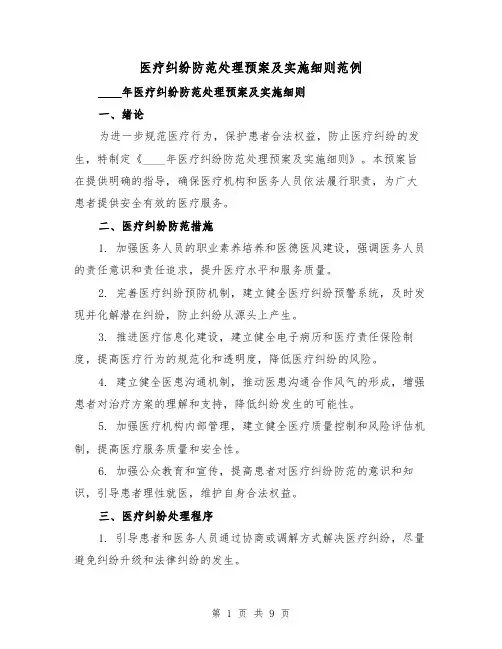 医疗纠纷防范处理预案及实施细则范例

____年医疗纠纷防范处理预案及实施细则

一、绪论

为进一步规范医疗行为，保护患者合法权益，防止医疗纠纷的发生，特制定《____年医疗纠纷防范处理预案及实施细则》。本预案旨在提供明确的指导，确保医疗机构和医务人员依法履行职责，为广大患者提供安全有效的医疗服务。

二、医疗纠纷防范措施

1. 加强医务人员的职业素养培养和医德医风建设，强调医务人员的责任意识和责任追求，提升医疗水平和服务质量。

2. 完善医疗纠纷预防机制，建立健全医疗纠纷预警系统，及时发现并化解潜在纠纷，防止纠纷从源头上产生。

3. 推进医疗信息化建设，建立健全电子病历和医疗责任保险制度，提高医疗行为的规范化和透明度，降低医疗纠纷的风险。

4. 建立健全医患沟通机制，推动医患沟通合作风气的形成，增强患者对治疗方案的理解和支持，降低纠纷发生的可能性。

5. 加强医疗机构内部管理，建立健全医疗质量控制和风险评估机制，提高医疗服务质量和安全性。

6. 加强公众教育和宣传，提高患者对医疗纠纷防范的意识和知识，引导患者理性就医，维护自身合法权益。

三、医疗纠纷处理程序

1. 引导患者和医务人员通过协商或调解方式解决医疗纠纷，尽量避免纠纷升级和法律纠纷的发生。

第 1 页 共 9 页